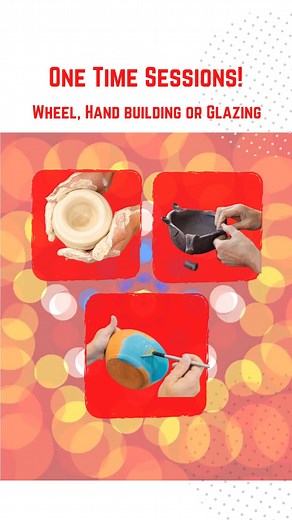 One Time Sessions!

Wheel, Hand building or Glazing